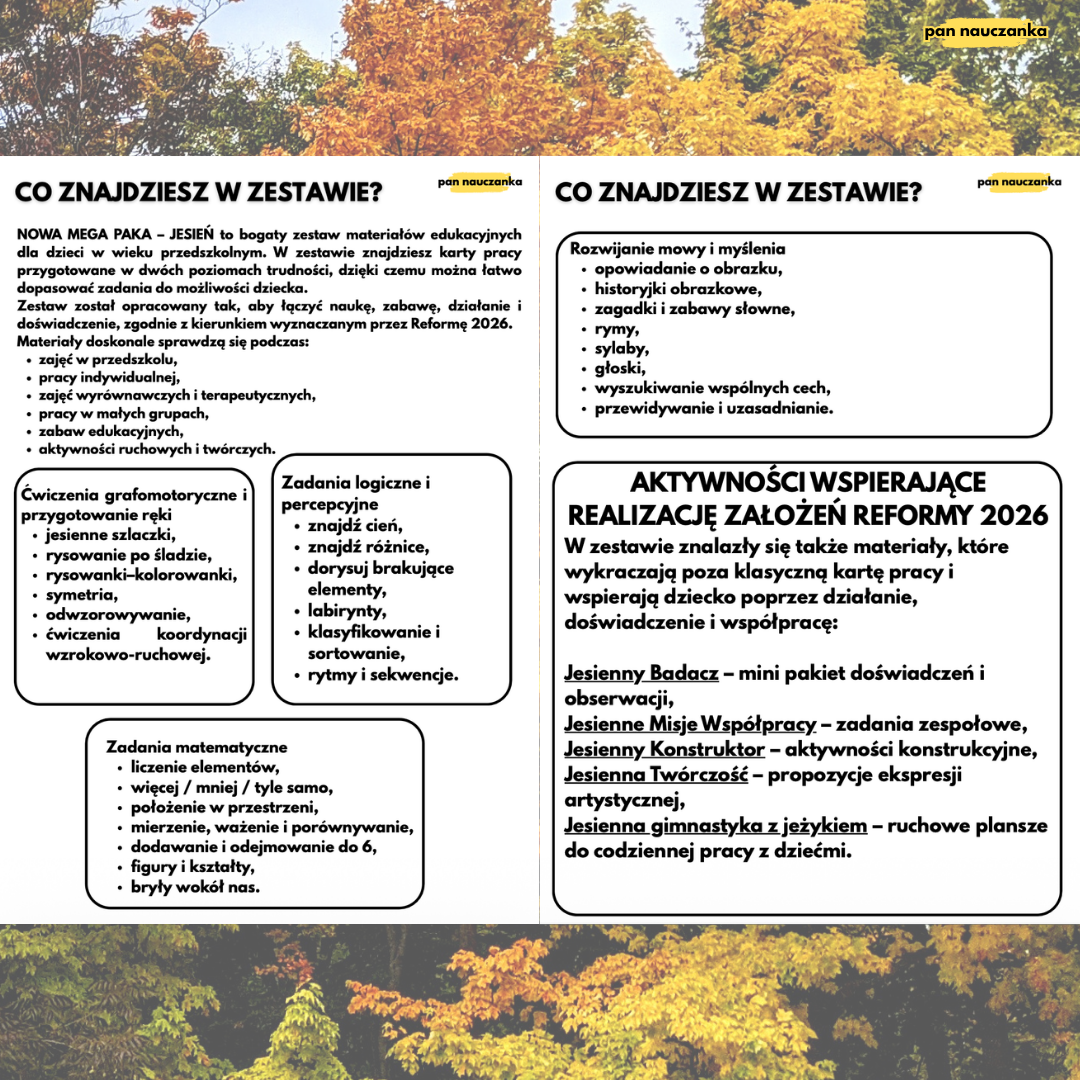 pan nauczanka

CO ZNAJDZIESZ W ZESTAWIE?

pan nauczanka

NOWA MEGA PAKA – JESIEŃ to bogaty zestaw materiałów edukacyjnych dla dzieci w wieku przedszkolnym. W zestawie znajdziesz karty pracy przygotowane w dwóch poziomach trudności, dzięki czemu można łatwo dopasować zadania do możliwości dziecka.
Zestaw został opracowany tak, aby łączyć naukę, zabawę, działanie i doświadczenie, zgodnie z kierunkiem wyznaczanym przez Reformę 2026.
Materiały doskonale sprawdzą się podczas:
- zajęć w przedszkolu,
- pracy indywidualnej,
- zajęć wyrównawczych i terapeutycznych,
- pracy w małych grupach,
- zabaw edukacyjnych,
- aktywności ruchowych i twórczych.

Ćwiczenia grafomotoryczne i przygotowanie ręki
- jesienne szlaczki,
- rysowanie po śladzie,
- rysowanki–kolorowanki,
- symetria,
- odwzorowywanie,
- ćwiczenia koordynacji wzrokowo-ruchowej.

Zadania logiczne i percepcyjne
- znajdź cień,
- znajdź różnice,
- dorysuj brakujące elementy,
- labirynty,
- klasyfikowanie i sortowanie,
- rytmy i sekwencje.

Zadania matematyczne
- liczenie elementów,
- więcej / mniej / tyle samo,
- położenie w przestrzeni,
- mierzenie, ważenie i porównywanie,
- dodawanie i odejmowanie do 6,
- figury i kształty,
- bryły wokół nas.

CO ZNAJDZIESZ W ZESTAWIE?

pan nauczanka

Rozwijanie mowy i myślenia
- opowiadanie o obrazku,
- historyjki obrazkowe,
- zagadki i zabawy słowne,
- rymy,
- sylaby,
- głoski,
- wyszukiwanie wspólnych cech,
- przewidywanie i uzasadnianie.

AKTYWNOŚCI WSPIERAJĄCE REALIZACJĘ ZAŁOŻEŃ REFORMY 2026
W zestawie znalazły się także materiały, które wykraczają poza klasyczną kartę pracy i wspierają dziecko poprzez działanie, doświadczenie i współpracę:

Jesienny Badacz – mini pakiet doświadczeń i obserwacji,
Jesienne Misje Współpracy – zadania zespołowe,
Jesienny Konstruktor – aktywności konstrukcyjne,
Jesienna Twórczość – propozycje ekspresji artystycznej,
Jesienna gimnastyka z jeżykiem – ruchowe plansze do codziennej pracy z dziećmi.